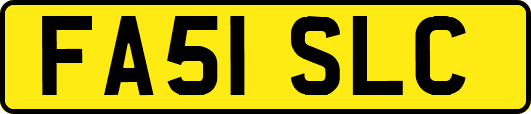 FA51 SLC